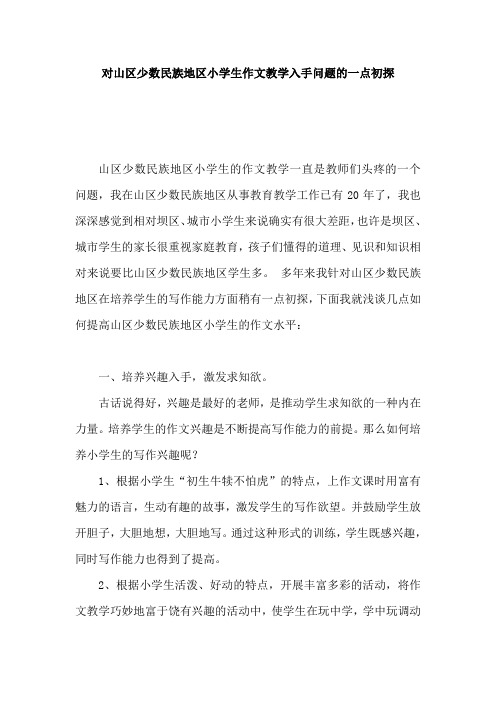 对山区少数民族地区小学生作文教学入手问题的一点初探

山区少数民族地区小学生的作文教学一直是教师们头疼的一个问题，我在山区少数民族地区从事教育教学工作已有 20 年了，我也深深感觉到相对坝区、城市小学生来说确实有很大差距，也许是坝区、城市学生的家长很重视家庭教育，孩子们懂得的道理、见识和知识相对来说要比山区少数民族地区学生多。 多年来我针对山区少数民族地区在培养学生的写作能力方面稍有一点初探，下面我就浅谈几点如何提高山区少数民族地区小学生的作文水平：

一、培养兴趣入手，激发求知欲。

古话说得好，兴趣是最好的老师，是推动学生求知欲的一种内在力量。培养学生的作文兴趣是不断提高写作能力的前提。那么如何培养小学生的写作兴趣呢？

1、根据小学生“初生牛犊不怕虎”的特点，上作文课时用富有魅力的语言，生动有趣的故事，激发学生的写作欲望。并鼓励学生放开胆子，大胆地想，大胆地写。通过这种形式的训练，学生既感兴趣，同时写作能力也得到了提高。

2、根据小学生活泼、好动的特点，开展丰富多彩的活动，将作文教学巧妙地富于饶有兴趣的活动中，使学生在玩中学，学中玩调动